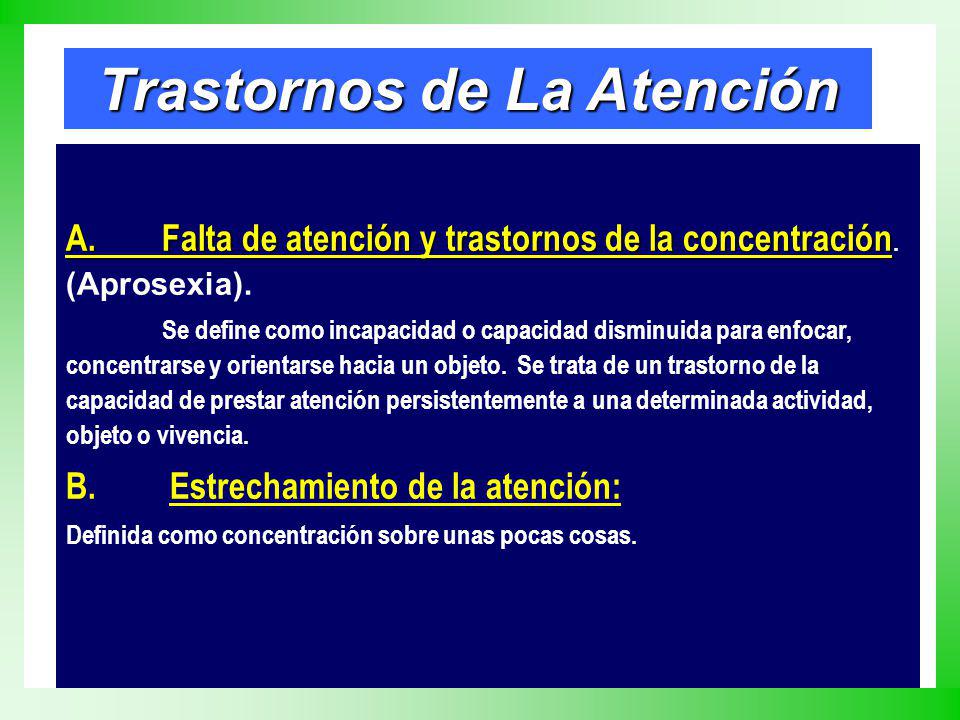 Trastornos de La Atención

A. Falta de atención y trastornos de la concentración. (Aprosexia).

Se define como incapacidad o capacidad disminuida para enfocar, concentrarse y orientarse hacia un objeto. Se trata de un trastorno de la capacidad de prestar atención persistentemente a una determinada actividad, objeto o vivencia.

B. Estrechamiento de la atención:

Definida como concentración sobre unas pocas cosas.